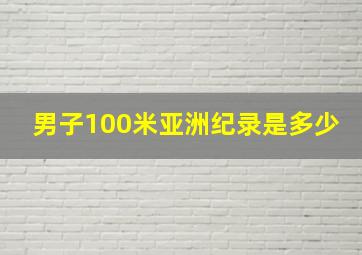 男子100米亚洲纪录是多少